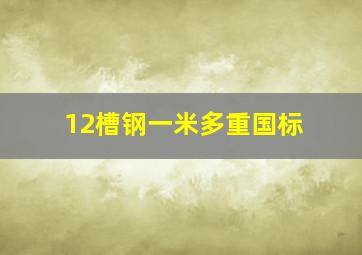 12槽钢一米多重国标